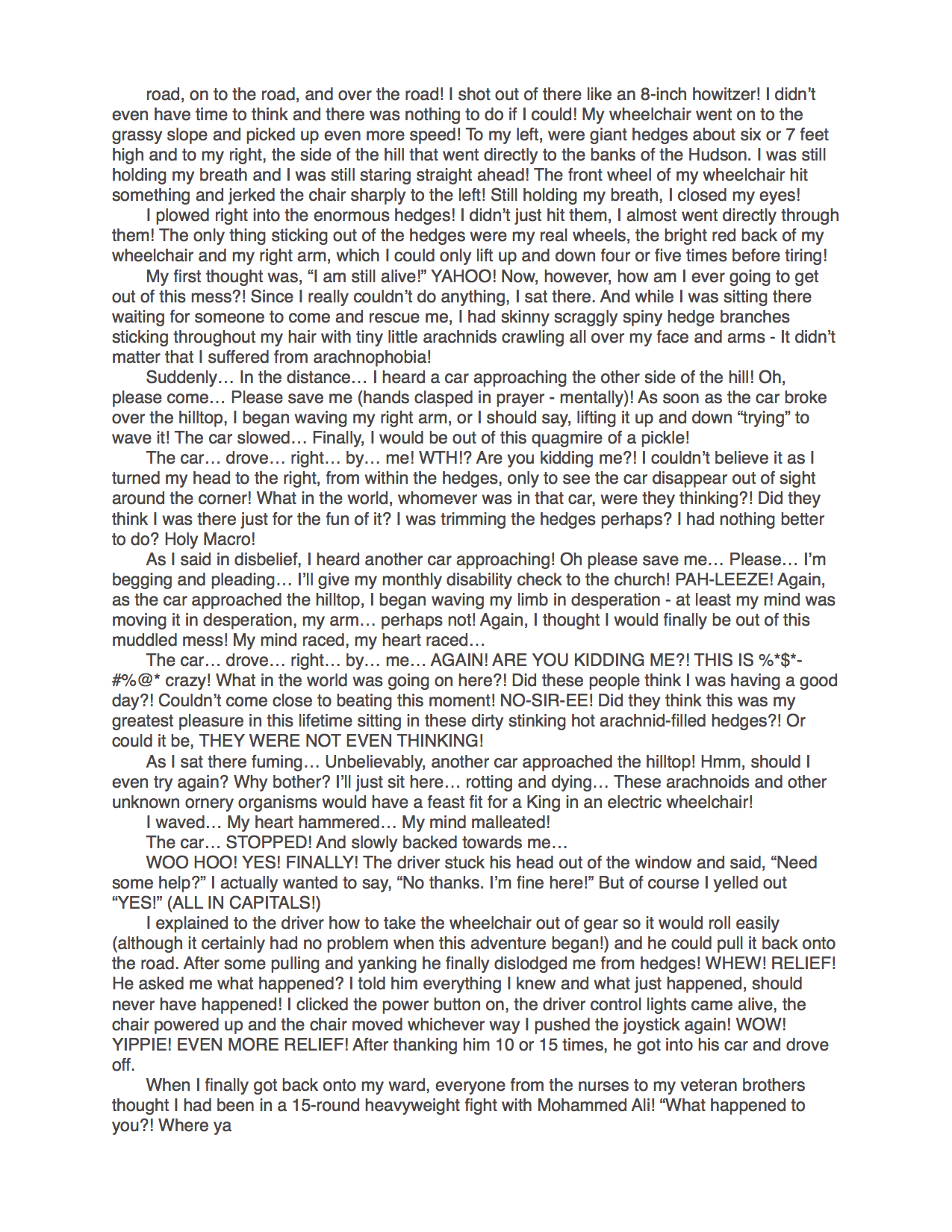 road, on to the road, and over the road! I shot out of there like an 8-inch howitzer! I didn't even have time to think and there was nothing to do if I could! My wheelchair went on to the grassy slope and picked up even more speed! To my left, were giant hedges about six or 7 feet high and to my right, the side of the hill that went directly to the banks of the Hudson. I was still holding my breath and I was still staring straight ahead! The front wheel of my wheelchair hit something and jerked the chair sharply to the left! Still holding my breath, I closed my eyes!

I plowed right into the enormous hedges! I didn't just hit them, I almost went directly through them! The only thing sticking out of the hedges were my real wheels, the bright red back of my wheelchair and my right arm, which I could only lift up and down four or five times before tiring!

My first thought was, "I am still alive!" YAHOO! Now, however, how am I ever going to get out of this mess?! Since I really couldn't do anything, I sat there. And while I was sitting there waiting for someone to come and rescue me, I had skinny scraggly spiny hedge branches sticking throughout my hair with tiny little arachnids crawling all over my face and arms - It didn't matter that I suffered from arachnophobia!

Suddenly… In the distance… I heard a car approaching the other side of the hill! Oh, please come… Please save me (hands clasped in prayer - mentally)! As soon as the car broke over the hilltop, I began waving my right arm, or I should say, lifting it up and down "trying" to wave it! The car slowed… Finally, I would be out of this quagmire of a pickle!

The car… drove… right… by… me! WTH!? Are you kidding me?! I couldn't believe it as I turned my head to the right, from within the hedges, only to see the car disappear out of sight around the corner! What in the world, whomever was in that car, were they thinking?! Did they think I was there just for the fun of it? I was trimming the hedges perhaps? I had nothing better to do? Holy Macro!

As I said in disbelief, I heard another car approaching! Oh please save me… Please… I'm begging and pleading… I'll give my monthly disability check to the church! PAH-LEEZE! Again, as the car approached the hilltop, I began waving my limb in desperation - at least my mind was moving it in desperation, my arm… perhaps not! Again, I thought I would finally be out of this muddled mess! My mind raced, my heart raced…

The car… drove… right… by… me… AGAIN! ARE YOU KIDDING ME?! THIS IS %*$*-#%@* crazy! What in the world was going on here?! Did these people think I was having a good day?! Couldn't come close to beating this moment! NO-SIR-EE! Did they think this was my greatest pleasure in this lifetime sitting in these dirty stinking hot arachnid-filled hedges?! Or could it be, THEY WERE NOT EVEN THINKING!

As I sat there fuming… Unbelievably, another car approached the hilltop! Hmm, should I even try again? Why bother? I'll just sit here… rotting and dying… These arachnoids and other unknown ornery organisms would have a feast fit for a King in an electric wheelchair!

I waved… My heart hammered… My mind malleated!

The car… STOPPED! And slowly backed towards me…

WOO HOO! YES! FINALLY! The driver stuck his head out of the window and said, "Need some help?" I actually wanted to say, "No thanks. I'm fine here!" But of course I yelled out "YES!" (ALL IN CAPITALS!)

I explained to the driver how to take the wheelchair out of gear so it would roll easily (although it certainly had no problem when this adventure began!) and he could pull it back onto the road. After some pulling and yanking he finally dislodged me from hedges! WHEW! RELIEF! He asked me what happened? I told him everything I knew and what just happened, should never have happened! I clicked the power button on, the driver control lights came alive, the chair powered up and the chair moved whichever way I pushed the joystick again! WOW! YIPPIE! EVEN MORE RELIEF! After thanking him 10 or 15 times, he got into his car and drove off.

When I finally got back onto my ward, everyone from the nurses to my veteran brothers thought I had been in a 15-round heavyweight fight with Mohammed Ali! "What happened to you?! Where ya